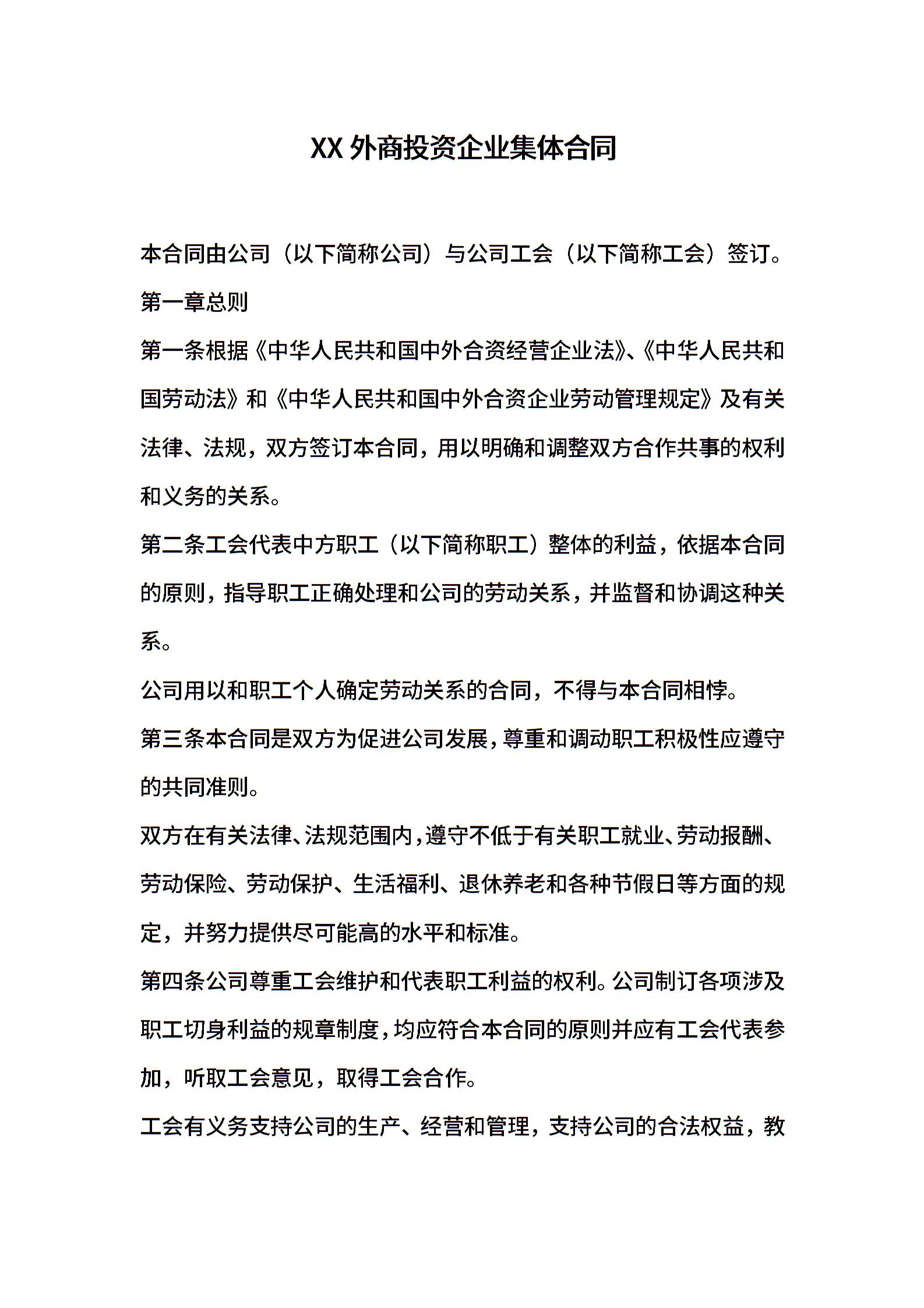 XX 外商投资企业集体合同

本合同由公司（以下简称公司）与公司工会（以下简称工会）签订。

第一章总则

第一条根据《中华人民共和国中外合资经营企业法》、《中华人民共和国劳动法》和《中华人民共和国中外合资企业劳动管理规定》及有关法律、法规，双方签订本合同，用以明确和调整双方合作共事的权利和义务的关系。

第二条工会代表中方职工（以下简称职工）整体的利益，依据本合同的原则，指导职工正确处理和公司的劳动关系，并监督和协调这种关系。

公司用以和职工个人确定劳动关系的合同，不得与本合同相悖。

第三条本合同是双方为促进公司发展，尊重和调动职工积极性应遵守的共同准则。

双方在有关法律、法规范围内，遵守不低于有关职工就业、劳动报酬、劳动保险、劳动保护、生活福利、退休养老和各种节假日等方面的规定，并努力提供尽可能高的水平和标准。

第四条公司尊重工会维护和代表职工利益的权利。公司制订各项涉及职工切身利益的规章制度，均应符合本合同的原则并应有工会代表参加，听取工会意见，取得工会合作。

工会有义务支持公司的生产、经营和管理，支持公司的合法权益，教